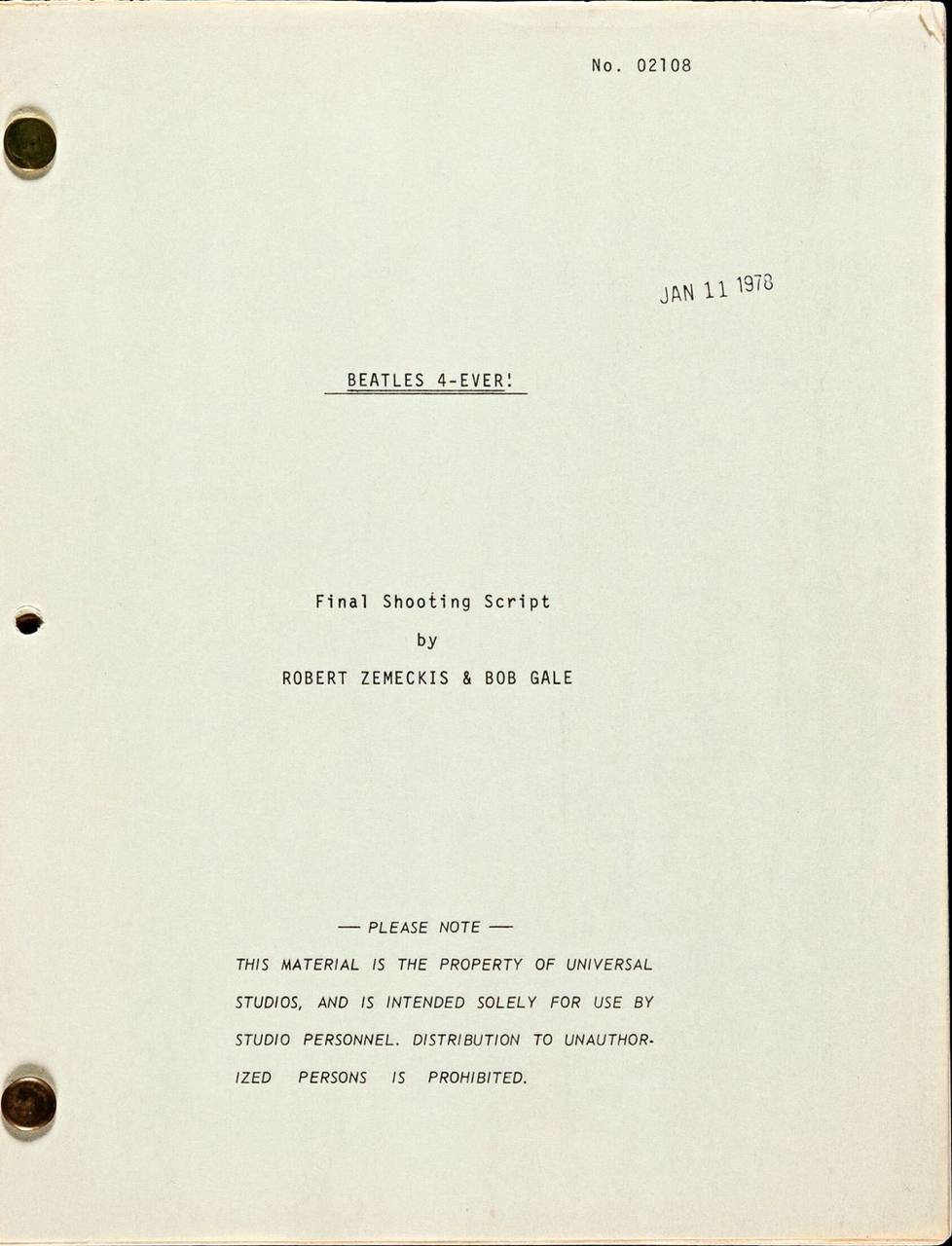 No. 02108

JAN 11 1978

BEATLES 4-EVER!

Final Shooting Script

by

ROBERT ZEMECKIS & BOB GALE

— PLEASE NOTE —

THIS MATERIAL IS THE PROPERTY OF UNIVERSAL STUDIOS, AND IS INTENDED SOLELY FOR USE BY STUDIO PERSONNEL. DISTRIBUTION TO UNAUTHORIZED PERSONS IS PROHIBITED.